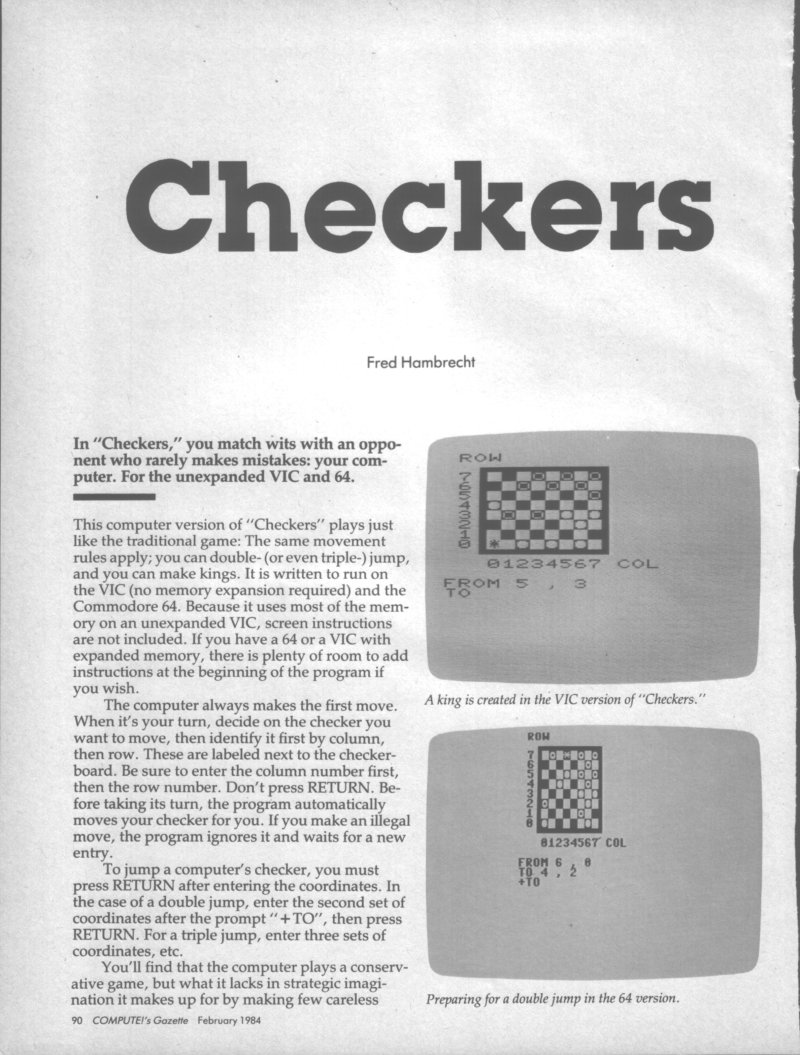 Checkers

Fred Hambrecht

In "Checkers," you match wits with an opponent who rarely makes mistakes: your computer. For the unexpanded VIC and 64.

This computer version of "Checkers" plays just like the traditional game: The same movement rules apply; you can double- (or even triple-) jump, and you can make kings. It is written to run on the VIC (no memory expansion required) and the Commodore 64. Because it uses most of the memory on an unexpanded VIC, screen instructions are not included. If you have a 64 or a VIC with expanded memory, there is plenty of room to add instructions at the beginning of the program if you wish.

The computer always makes the first move. When it's your turn, decide on the checker you want to move, then identify it first by column, then row. These are labeled next to the checkerboard. Be sure to enter the column number first, then the row number. Don't press RETURN. Before taking its turn, the program automatically moves your checker for you. If you make an illegal move, the program ignores it and waits for a new entry.

To jump a computer's checker, you must press RETURN after entering the coordinates. In the case of a double jump, enter the second set of coordinates after the prompt "+TO", then press RETURN. For a triple jump, enter three sets of coordinates, etc.

You'll find that the computer plays a conservative game, but what it lacks in strategic imagination it makes up for by making few careless

ROW
7
6
5
4
3
2
1
0
01234567 COL
FROM 5 , 3
TO

A king is created in the VIC version of "Checkers."

ROW
7
6
5
4
3
2
1
0
01234567 COL
FROM 6 , 0
TO 4 , 2
+TO

Preparing for a double jump in the 64 version.

90 COMPUTE!'s Gazette February 1984